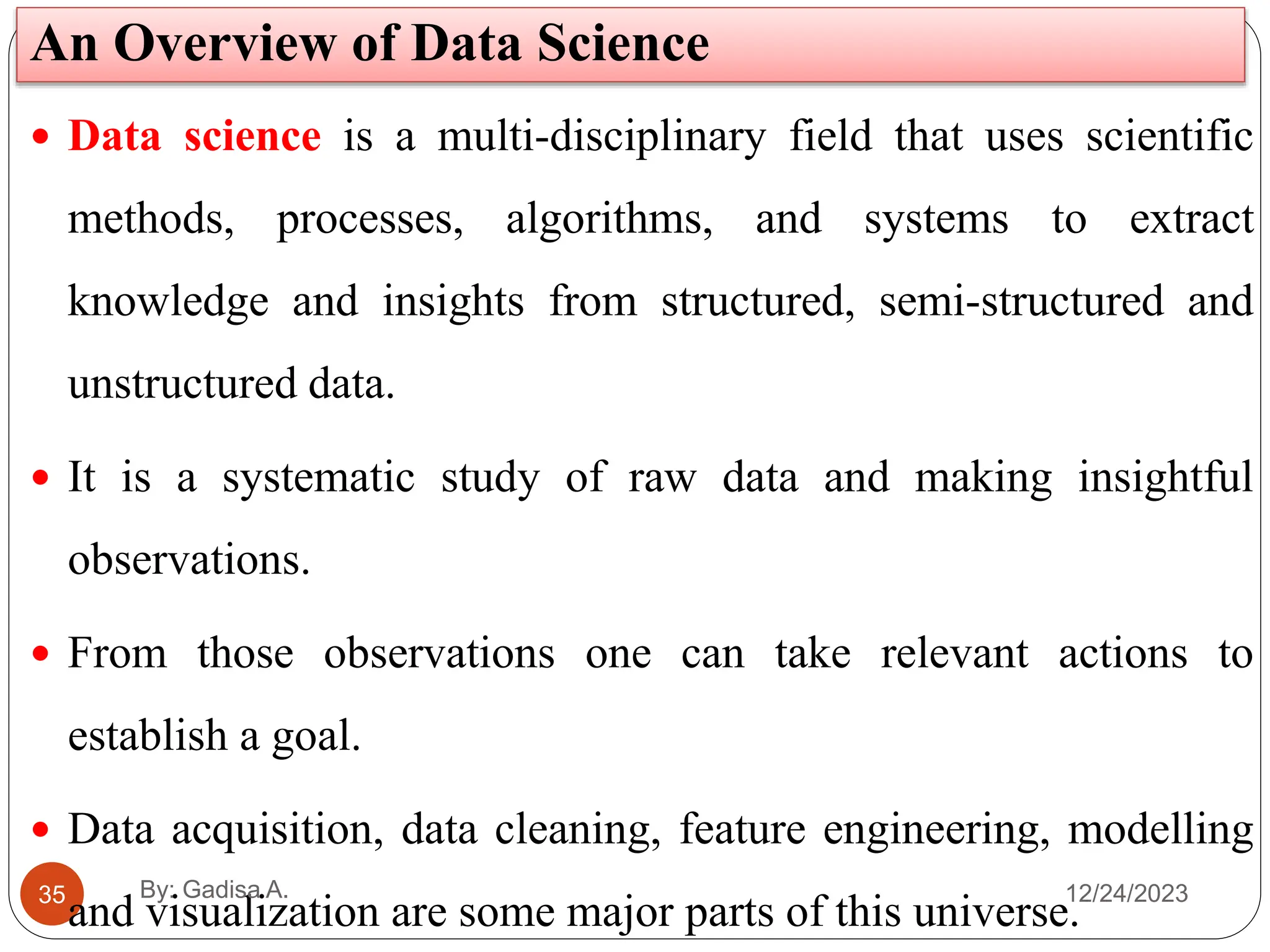 An Overview of Data Science

• Data science is a multi-disciplinary field that uses scientific methods, processes, algorithms, and systems to extract knowledge and insights from structured, semi-structured and unstructured data.

• It is a systematic study of raw data and making insightful observations.

• From those observations one can take relevant actions to establish a goal.

• Data acquisition, data cleaning, feature engineering, modelling and visualization are some major parts of this universe.

35

By: Gadisa A.

12/24/2023